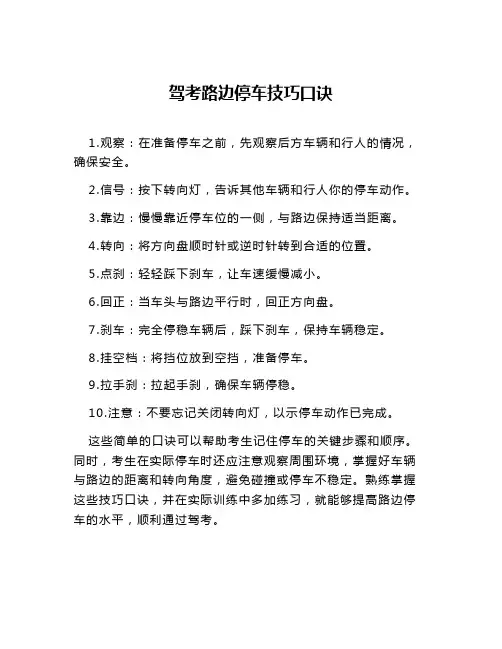 驾考路边停车技巧口诀

1.观察：在准备停车之前，先观察后方车辆和行人的情况，确保安全。

2.信号：按下转向灯，告诉其他车辆和行人你的停车动作。

3.靠边：慢慢靠近停车位的一侧，与路边保持适当距离。

4.转向：将方向盘顺时针或逆时针转到合适的位置。

5.点刹：轻轻踩下刹车，让车速缓慢减小。

6.回正：当车头与路边平行时，回正方向盘。

7.刹车：完全停稳车辆后，踩下刹车，保持车辆稳定。

8.挂空档：将挡位放到空挡，准备停车。

9.拉手刹：拉起手刹，确保车辆停稳。

10.注意：不要忘记关闭转向灯，以示停车动作已完成。

这些简单的口诀可以帮助考生记住停车的关键步骤和顺序。同时，考生在实际停车时还应注意观察周围环境，掌握好车辆与路边的距离和转向角度，避免碰撞或停车不稳定。熟练掌握这些技巧口诀，并在实际训练中多加练习，就能够提高路边停车的水平，顺利通过驾考。